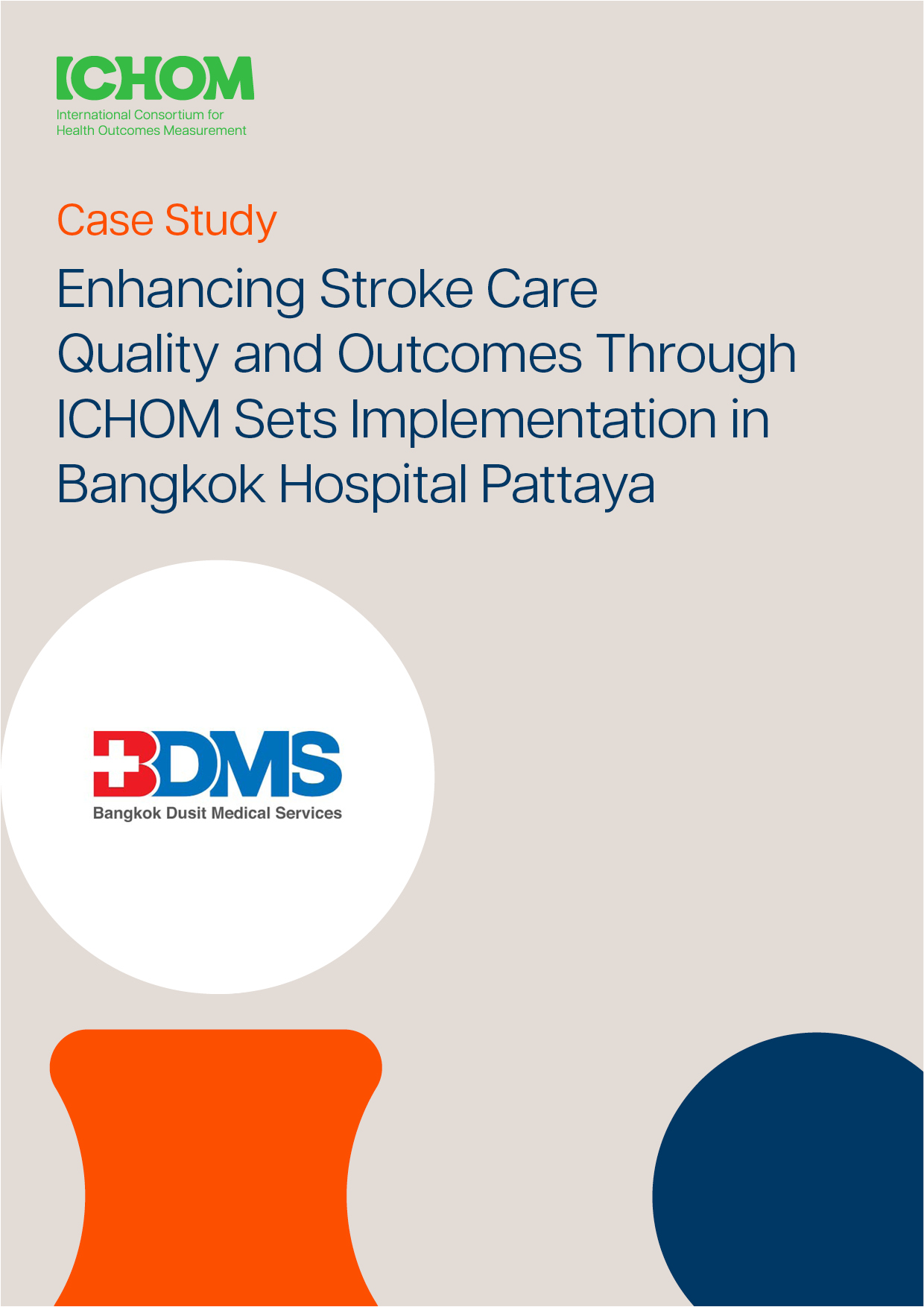 ICHOM
International Consortium for
Health Outcomes Measurement

Case Study

Enhancing Stroke Care Quality and Outcomes Through ICHOM Sets Implementation in Bangkok Hospital Pattaya

BDMS
Bangkok Dusit Medical Services